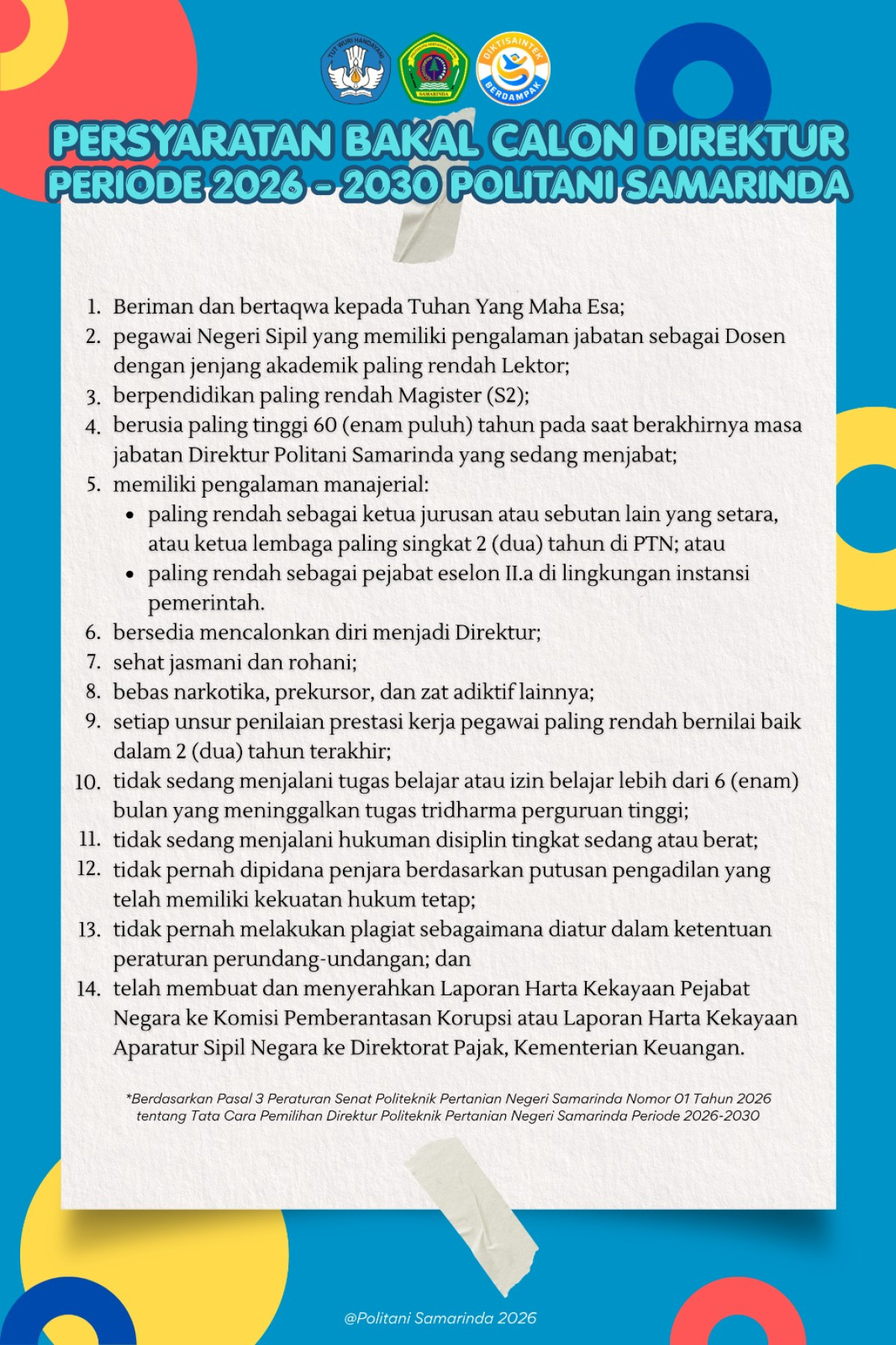 TUT WURI HANDAYANI

SAMARINDA

DIKTISAINTEK BERDAMPAK

PERSYARATAN BAKAL CALON DIREKTUR PERIODE 2026 - 2030 POLITANI SAMARINDA

1. Beriman dan bertaqwa kepada Tuhan Yang Maha Esa;
2. pegawai Negeri Sipil yang memiliki pengalaman jabatan sebagai Dosen dengan jenjang akademik paling rendah Lektor;
3. berpendidikan paling rendah Magister (S2);
4. berusia paling tinggi 60 (enam puluh) tahun pada saat berakhirnya masa jabatan Direktur Politani Samarinda yang sedang menjabat;
5. memiliki pengalaman manajerial:
 • paling rendah sebagai ketua jurusan atau sebutan lain yang setara, atau ketua lembaga paling singkat 2 (dua) tahun di PTN; atau
 • paling rendah sebagai pejabat eselon II.a di lingkungan instansi pemerintah.
6. bersedia mencalonkan diri menjadi Direktur;
7. sehat jasmani dan rohani;
8. bebas narkotika, prekursor, dan zat adiktif lainnya;
9. setiap unsur penilaian prestasi kerja pegawai paling rendah bernilai baik dalam 2 (dua) tahun terakhir;
10. tidak sedang menjalani tugas belajar atau izin belajar lebih dari 6 (enam) bulan yang meninggalkan tugas tridharma perguruan tinggi;
11. tidak sedang menjalani hukuman disiplin tingkat sedang atau berat;
12. tidak pernah dipidana penjara berdasarkan putusan pengadilan yang telah memiliki kekuatan hukum tetap;
13. tidak pernah melakukan plagiat sebagaimana diatur dalam ketentuan peraturan perundang-undangan; dan
14. telah membuat dan menyerahkan Laporan Harta Kekayaan Pejabat Negara ke Komisi Pemberantasan Korupsi atau Laporan Harta Kekayaan Aparatur Sipil Negara ke Direktorat Pajak, Kementerian Keuangan.

*Berdasarkan Pasal 3 Peraturan Senat Politeknik Pertanian Negeri Samarinda Nomor 01 Tahun 2026 tentang Tata Cara Pemilihan Direktur Politeknik Pertanian Negeri Samarinda Periode 2026-2030

@Politani Samarinda 2026